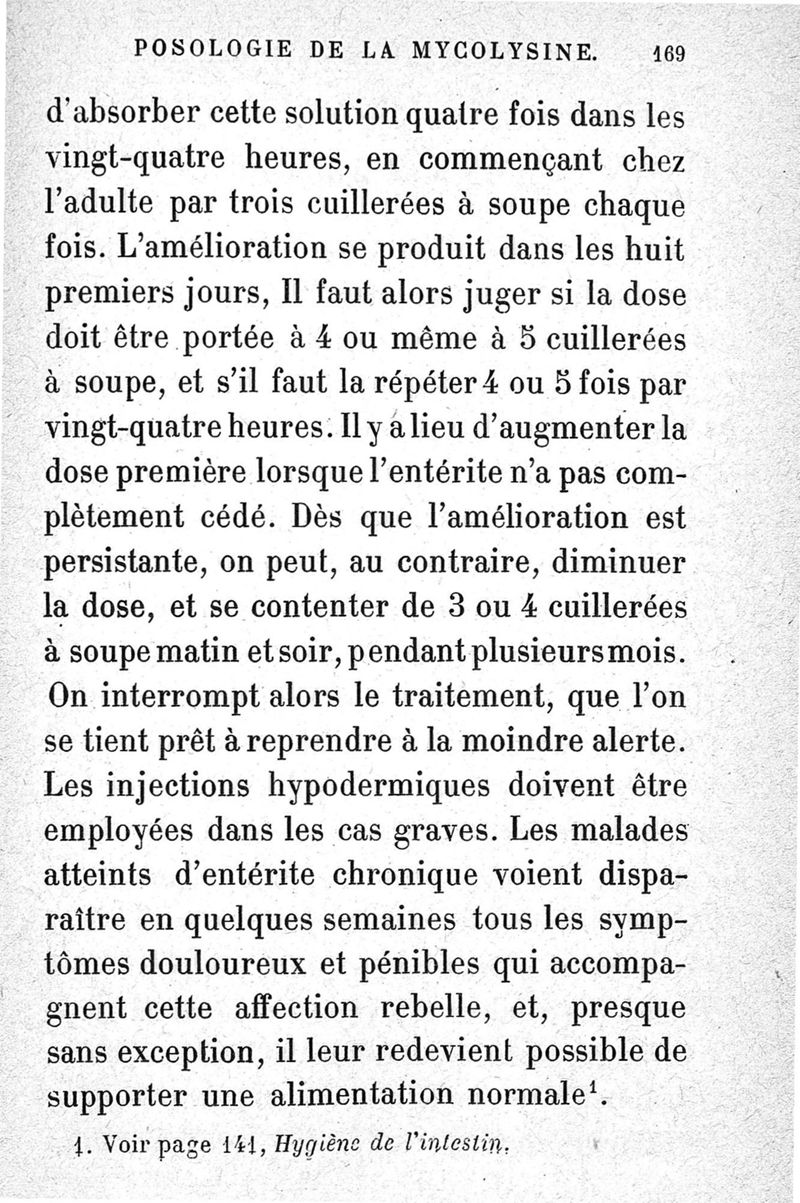 POSOLOGIE DE LA MYCOLYSINE. 169

d'absorber cette solution quatre fois dans les vingt-quatre heures, en commençant chez l'adulte par trois cuillerées à soupe chaque fois. L'amélioration se produit dans les huit premiers jours, Il faut alors juger si la dose doit être portée à 4 ou même à 5 cuillerées à soupe, et s'il faut la répéter 4 ou 5 fois par vingt-quatre heures. Il y a lieu d'augmenter la dose première lorsque l'entérite n'a pas complètement cédé. Dès que l'amélioration est persistante, on peut, au contraire, diminuer la dose, et se contenter de 3 ou 4 cuillerées à soupe matin et soir, pendant plusieurs mois. On interrompt alors le traitement, que l'on se tient prêt à reprendre à la moindre alerte. Les injections hypodermiques doivent être employées dans les cas graves. Les malades atteints d'entérite chronique voient disparaître en quelques semaines tous les symptômes douloureux et pénibles qui accompagnent cette affection rebelle, et, presque sans exception, il leur redevient possible de supporter une alimentation normale$^1$.

1. Voir page 141, Hygiène de l'intestin.